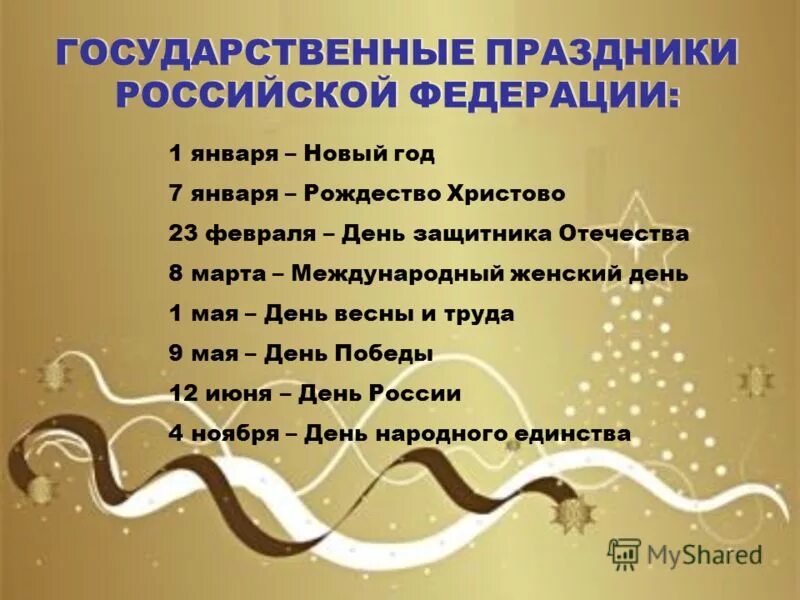 ГОСУДАРСТВЕННЫЕ ПРАЗДНИКИ РОССИЙСКОЙ ФЕДЕРАЦИИ:

1 января – Новый год

7 января – Рождество Христово

23 февраля – День защитника Отечества

8 марта – Международный женский день

1 мая – День весны и труда

9 мая – День Победы

12 июня – День России

4 ноября – День народного единства

MyShared